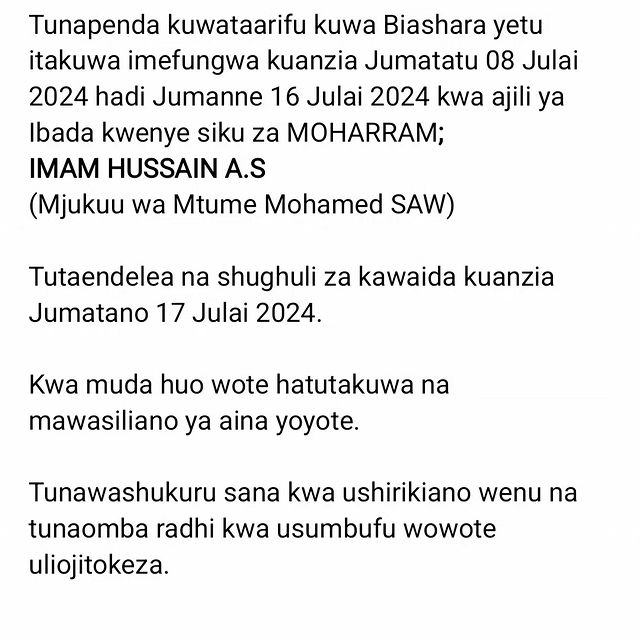 Tunapenda kuwataarifu kuwa Biashara yetu itakuwa imefungwa kuanzia Jumatatu 08 Julai 2024 hadi Jumanne 16 Julai 2024 kwa ajili ya Ibada kwenye siku za MOHARRAM;
IMAM HUSSAIN A.S
(Mjukuu wa Mtume Mohamed SAW)

Tutaendelea na shughuli za kawaida kuanzia Jumatano 17 Julai 2024.

Kwa muda huo wote hatutakuwa na mawasiliano ya aina yoyote.

Tunawashukuru sana kwa ushirikiano wenu na tunaomba radhi kwa usumbufu wowote uliojitokeza.